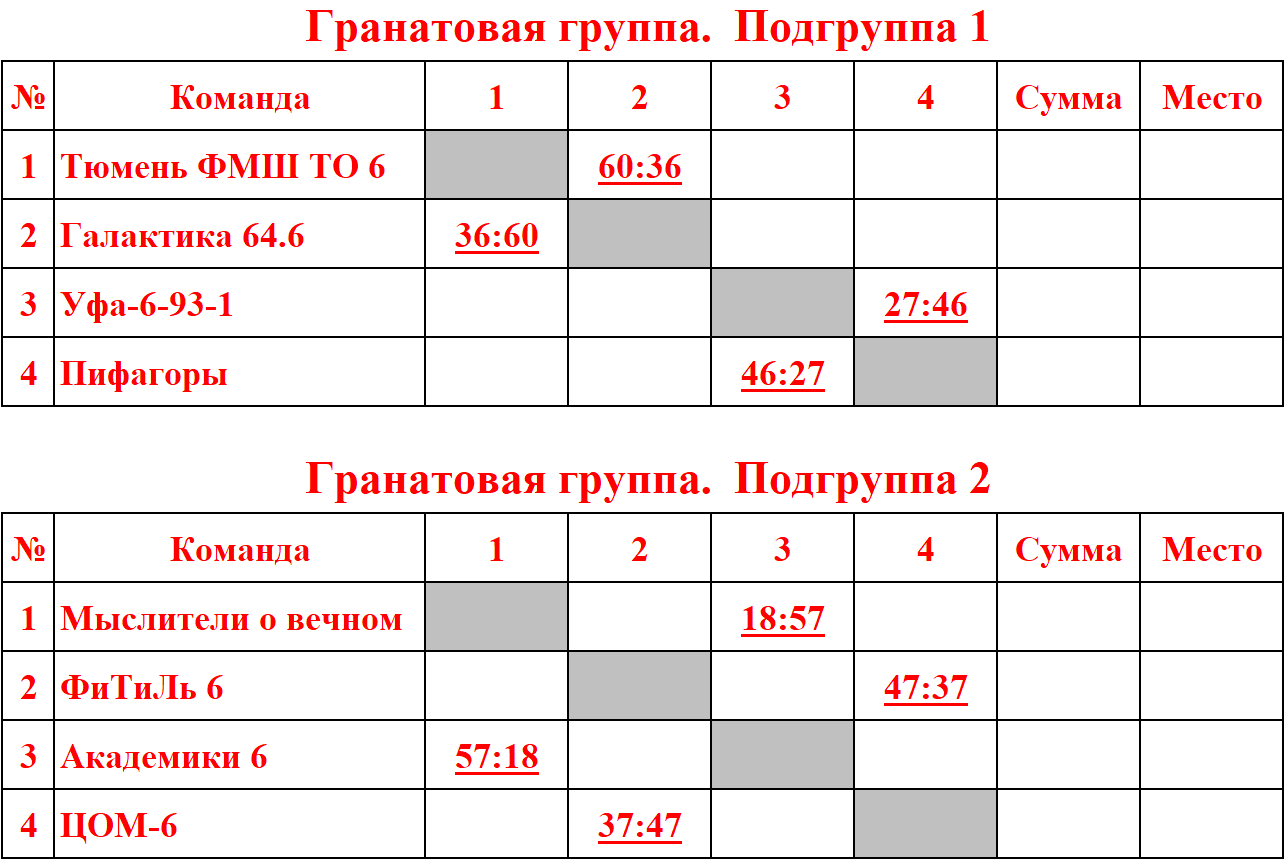 Гранатовая группа. Подгруппа 1

| № | Команда | 1 | 2 | 3 | 4 | Сумма | Место |
|---|---|---|---|---|---|---|---|
| 1 | Тюмень ФМШ ТО 6 | | 60:36 | | | | |
| 2 | Галактика 64.6 | 36:60 | | | | | |
| 3 | Уфа-6-93-1 | | | | 27:46 | | |
| 4 | Пифагоры | | | 46:27 | | | |

Гранатовая группа. Подгруппа 2

| № | Команда | 1 | 2 | 3 | 4 | Сумма | Место |
|---|---|---|---|---|---|---|---|
| 1 | Мыслители о вечном | | | 18:57 | | | |
| 2 | ФиТиЛь 6 | | | | 47:37 | | |
| 3 | Академики 6 | 57:18 | | | | | |
| 4 | ЦОМ-6 | | 37:47 | | | | |